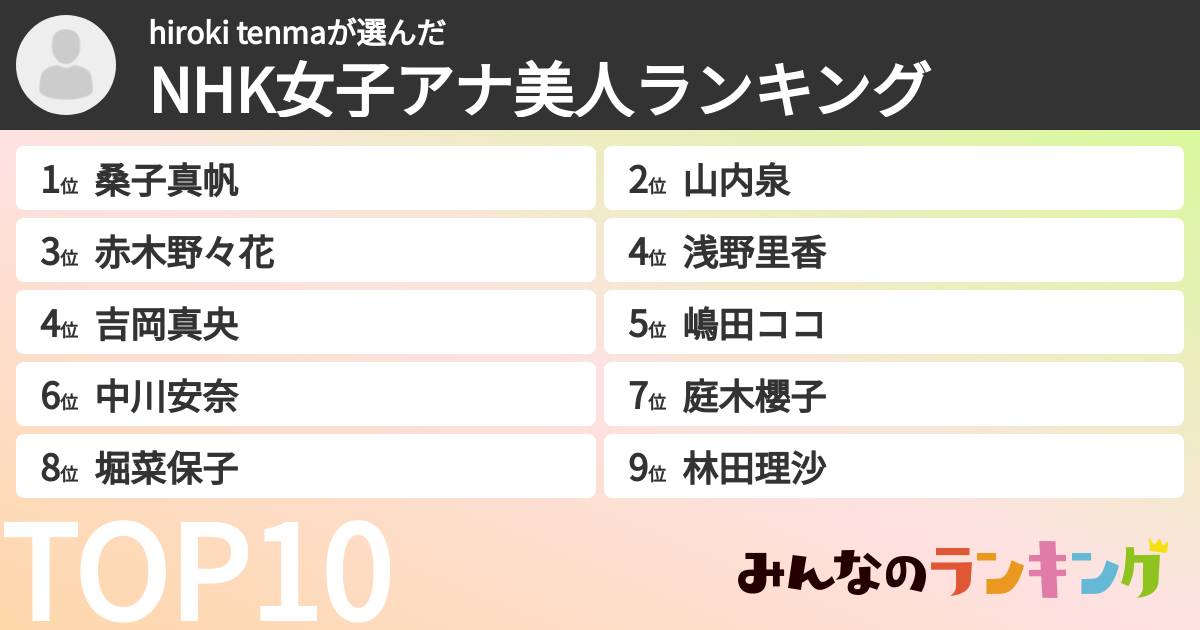 hiroki tenmaが選んだ
NHK女子アナ美人ランキング

1位 桑子真帆
2位 山内泉
3位 赤木野々花
4位 浅野里香
4位 吉岡真央
5位 嶋田ココ
6位 中川安奈
7位 庭木櫻子
8位 堀菜保子
9位 林田理沙

TOP10

みんなのランキング